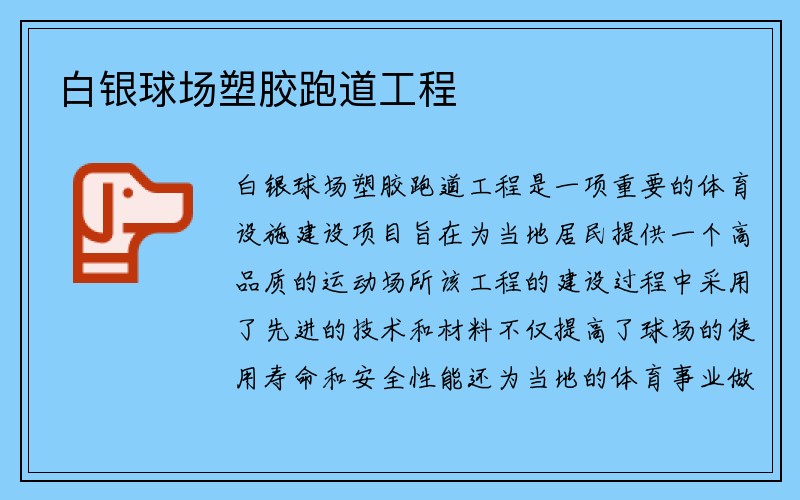 白银球场塑胶跑道工程

白银球场塑胶跑道工程是一项重要的体育设施建设项目旨在为当地居民提供一个高品质的运动场所该工程的建设过程中采用了先进的技术和材料不仅提高了球场的使用寿命和安全性能还为当地的体育事业做